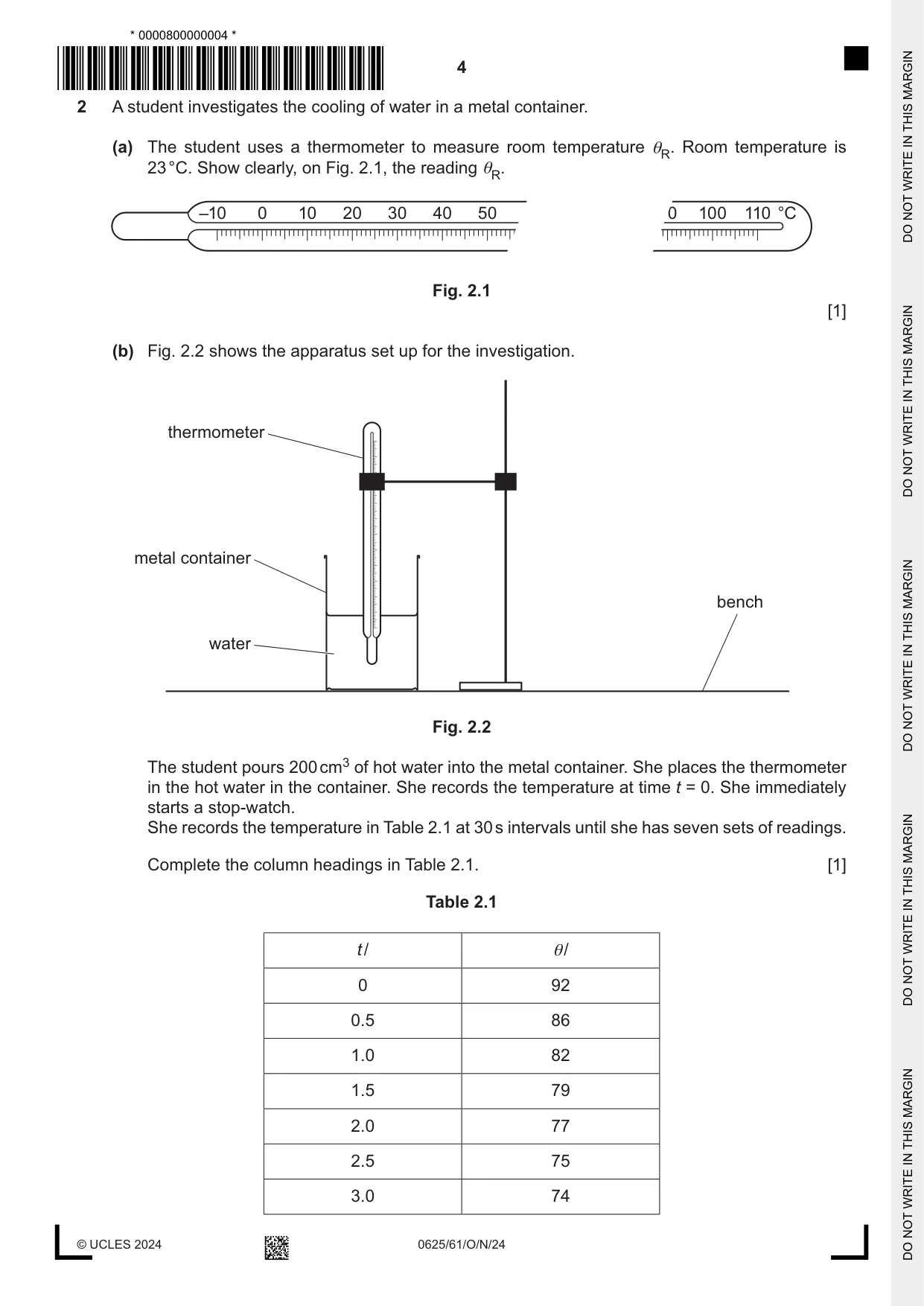 * 0000800000004 *

4

2 A student investigates the cooling of water in a metal container.

(a) The student uses a thermometer to measure room temperature $\theta_R$. Room temperature is 23 °C. Show clearly, on Fig. 2.1, the reading $\theta_R$.

–10 0 10 20 30 40 50

0 100 110 °C

Fig. 2.1

[1]

(b) Fig. 2.2 shows the apparatus set up for the investigation.

thermometer

metal container

water

bench

Fig. 2.2

The student pours 200 $cm^3$ of hot water into the metal container. She places the thermometer in the hot water in the container. She records the temperature at time t = 0. She immediately starts a stop-watch.

She records the temperature in Table 2.1 at 30 s intervals until she has seven sets of readings.

Complete the column headings in Table 2.1. [1]

Table 2.1

| t / | $\theta$ / |
|---|---|
| 0 | 92 |
| 0.5 | 86 |
| 1.0 | 82 |
| 1.5 | 79 |
| 2.0 | 77 |
| 2.5 | 75 |
| 3.0 | 74 |

© UCLES 2024

0625/61/O/N/24

DO NOT WRITE IN THIS MARGIN